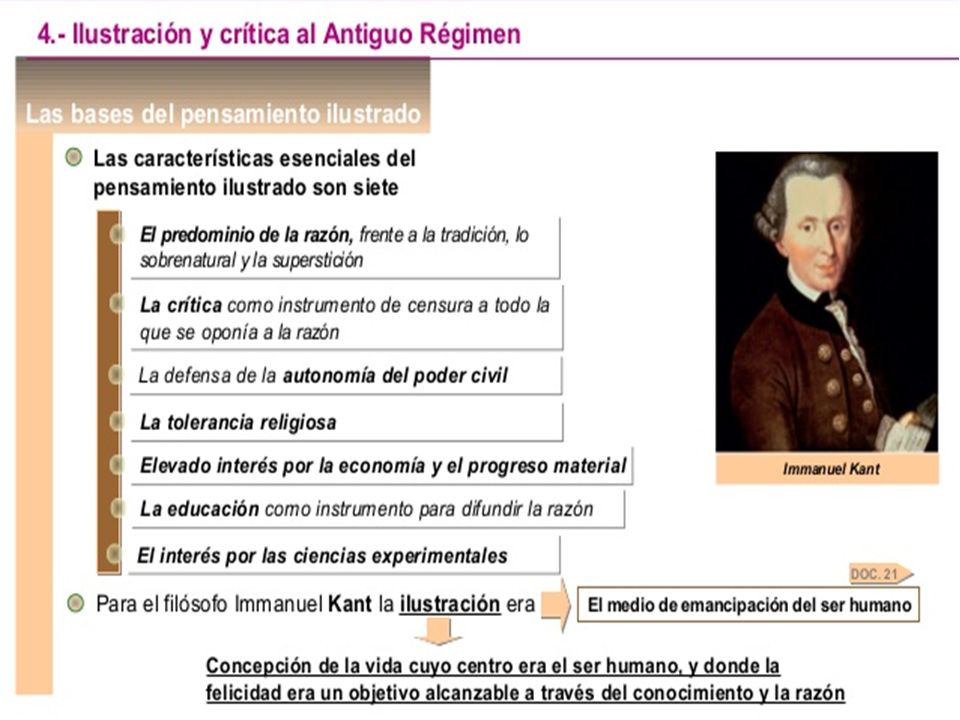 4.- Ilustración y crítica al Antiguo Régimen

Las bases del pensamiento ilustrado

Las características esenciales del pensamiento ilustrado son siete

El predominio de la razón, frente a la tradición, lo sobrenatural y la superstición

La crítica como instrumento de censura a todo la que se oponía a la razón

La defensa de la autonomía del poder civil

La tolerancia religiosa

Elevado interés por la economía y el progreso material

La educación como instrumento para difundir la razón

El interés por las ciencias experimentales

Immanuel Kant

DOC. 21

Para el filósofo Immanuel Kant la ilustración era

El medio de emancipación del ser humano

Concepción de la vida cuyo centro era el ser humano, y donde la felicidad era un objetivo alcanzable a través del conocimiento y la razón